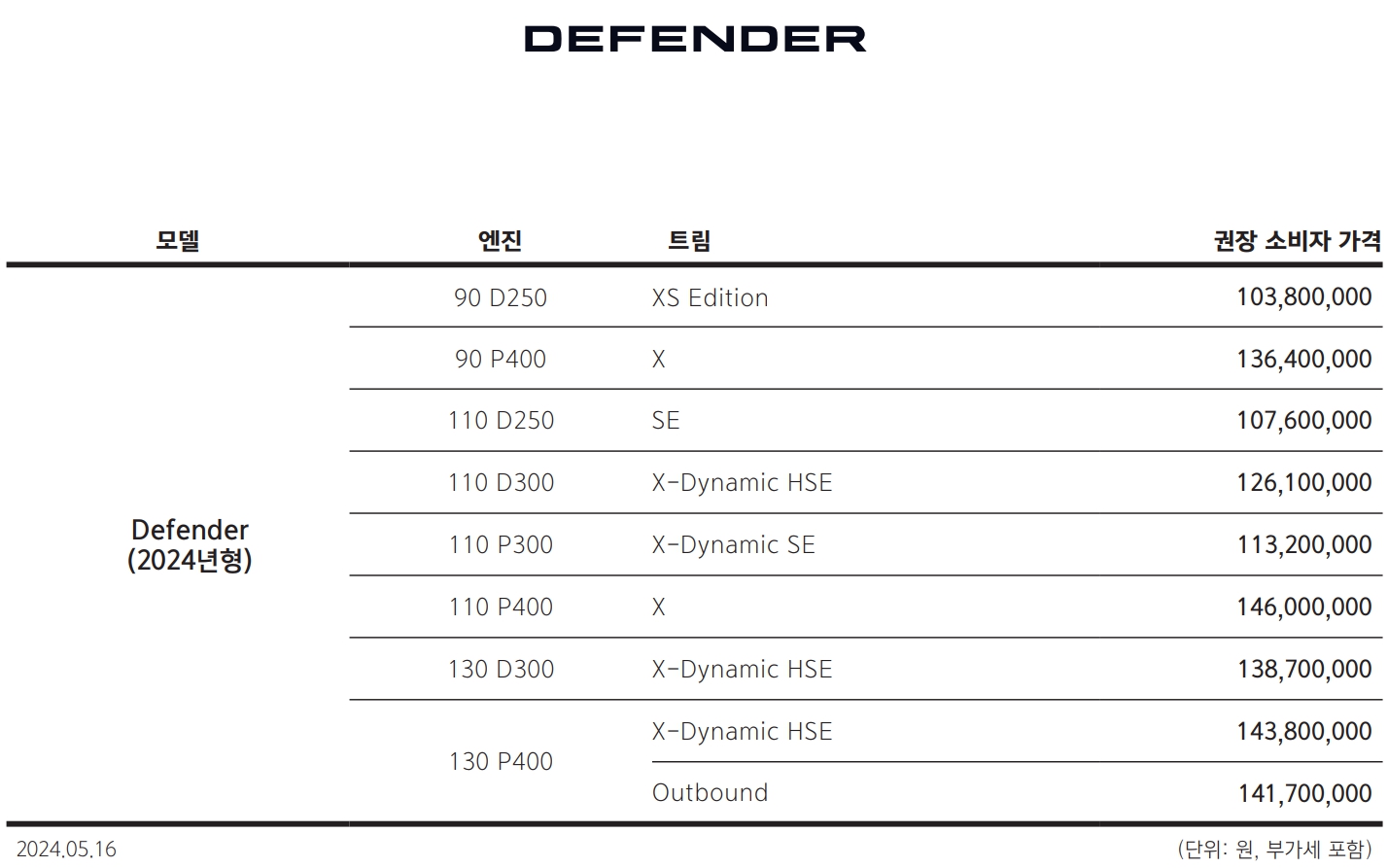 DEFENDER

| 모델 | 엔진 | 트림 | 권장 소비자 가격 |
|---|---|---|---|
| Defender (2024년형) | 90 D250 | XS Edition | 103,800,000 |
| | 90 P400 | X | 136,400,000 |
| | 110 D250 | SE | 107,600,000 |
| | 110 D300 | X-Dynamic HSE | 126,100,000 |
| | 110 P300 | X-Dynamic SE | 113,200,000 |
| | 110 P400 | X | 146,000,000 |
| | 130 D300 | X-Dynamic HSE | 138,700,000 |
| | 130 P400 | X-Dynamic HSE | 143,800,000 |
| | | Outbound | 141,700,000 |

2024.05.16

(단위: 원, 부가세 포함)